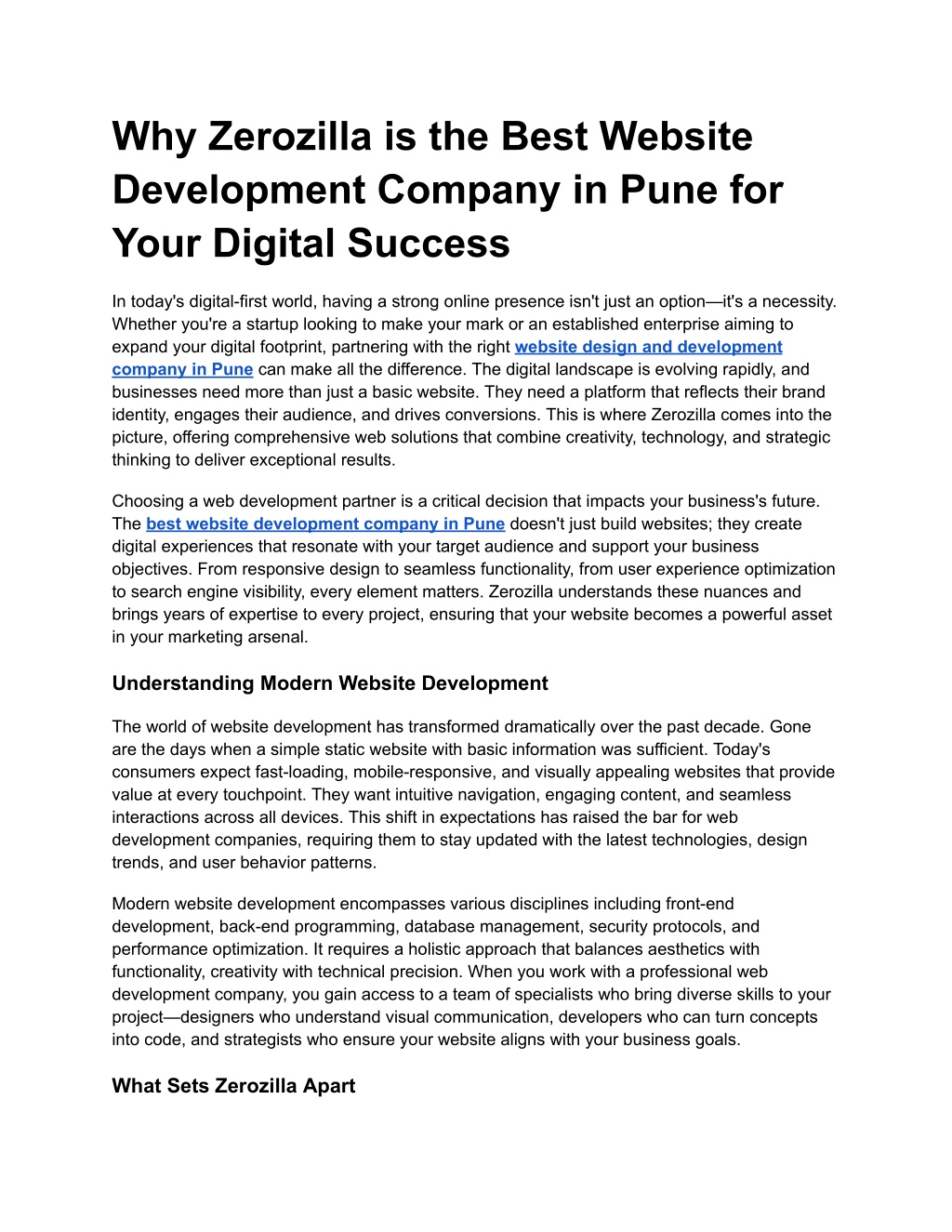 Why Zerozilla is the Best Website Development Company in Pune for Your Digital Success

In today's digital-first world, having a strong online presence isn't just an option—it's a necessity. Whether you're a startup looking to make your mark or an established enterprise aiming to expand your digital footprint, partnering with the right website design and development company in Pune can make all the difference. The digital landscape is evolving rapidly, and businesses need more than just a basic website. They need a platform that reflects their brand identity, engages their audience, and drives conversions. This is where Zerozilla comes into the picture, offering comprehensive web solutions that combine creativity, technology, and strategic thinking to deliver exceptional results.

Choosing a web development partner is a critical decision that impacts your business's future. The best website development company in Pune doesn't just build websites; they create digital experiences that resonate with your target audience and support your business objectives. From responsive design to seamless functionality, from user experience optimization to search engine visibility, every element matters. Zerozilla understands these nuances and brings years of expertise to every project, ensuring that your website becomes a powerful asset in your marketing arsenal.

Understanding Modern Website Development

The world of website development has transformed dramatically over the past decade. Gone are the days when a simple static website with basic information was sufficient. Today's consumers expect fast-loading, mobile-responsive, and visually appealing websites that provide value at every touchpoint. They want intuitive navigation, engaging content, and seamless interactions across all devices. This shift in expectations has raised the bar for web development companies, requiring them to stay updated with the latest technologies, design trends, and user behavior patterns.

Modern website development encompasses various disciplines including front-end development, back-end programming, database management, security protocols, and performance optimization. It requires a holistic approach that balances aesthetics with functionality, creativity with technical precision. When you work with a professional web development company, you gain access to a team of specialists who bring diverse skills to your project—designers who understand visual communication, developers who can turn concepts into code, and strategists who ensure your website aligns with your business goals.

What Sets Zerozilla Apart